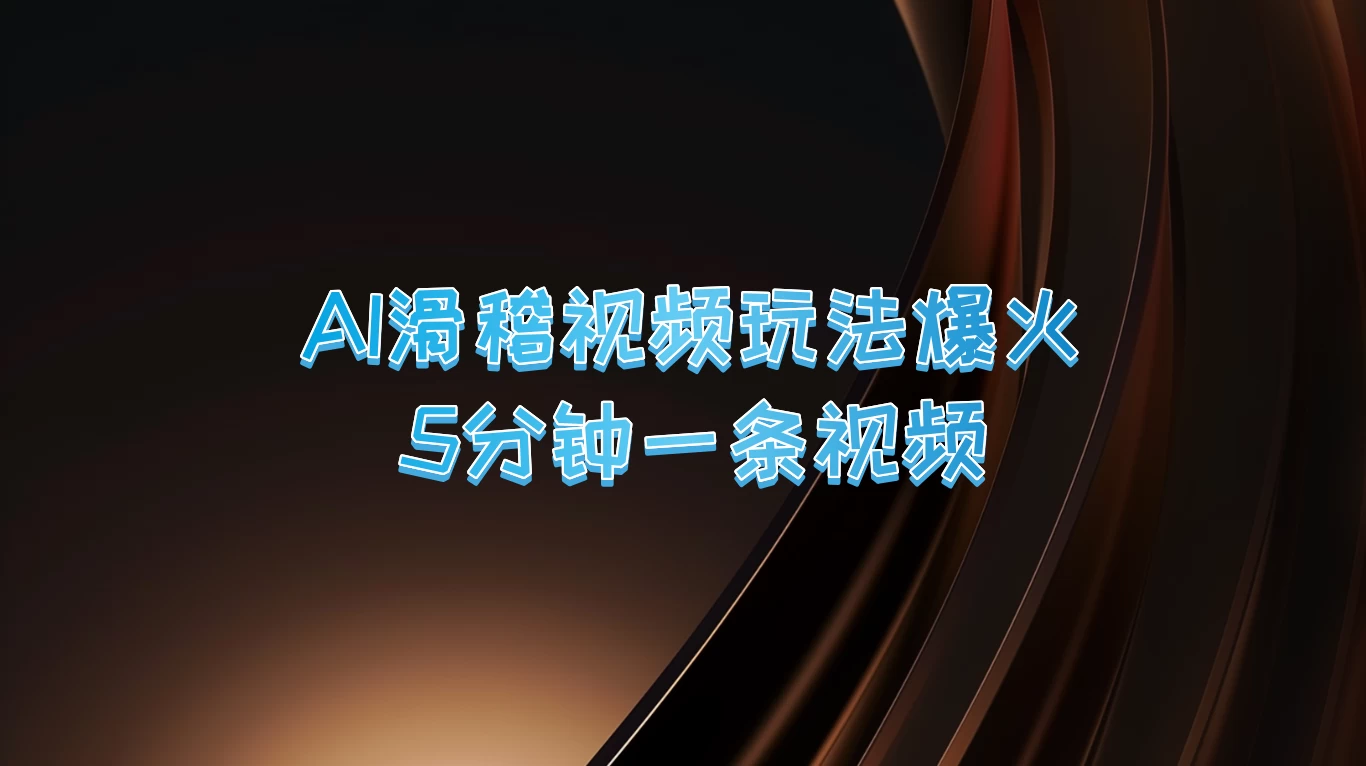 AI滑稽视频玩法爆火
5分钟一条视频